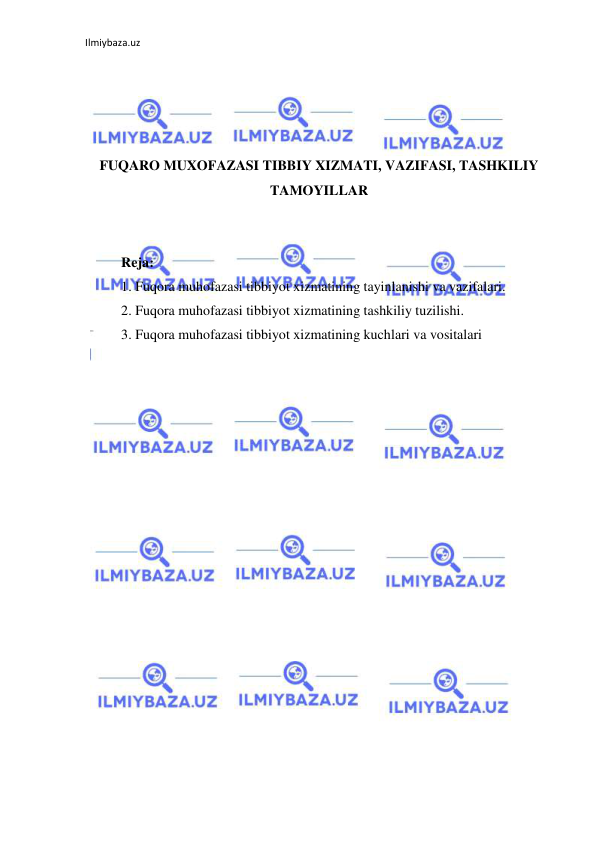 Ilmiybaza.uz

ILMIYBAZA.UZ ILMIYBAZA.UZ ILMIYBAZA.UZ

FUQARO MUXOFAZASI TIBBIY XIZMATI, VAZIFASI, TASHKILIY TAMOYILLAR

ILMIYBAZA.UZ ILMIYBAZA.UZ ILMIYBAZA.UZ

Reja:
1. Fuqora muhofazasi tibbiyot xizmatining tayinlanishi va vazifalari.
2. Fuqora muhofazasi tibbiyot xizmatining tashkiliy tuzilishi.
3. Fuqora muhofazasi tibbiyot xizmatining kuchlari va vositalari

ILMIYBAZA.UZ ILMIYBAZA.UZ ILMIYBAZA.UZ

ILMIYBAZA.UZ ILMIYBAZA.UZ ILMIYBAZA.UZ

ILMIYBAZA.UZ ILMIYBAZA.UZ ILMIYBAZA.UZ